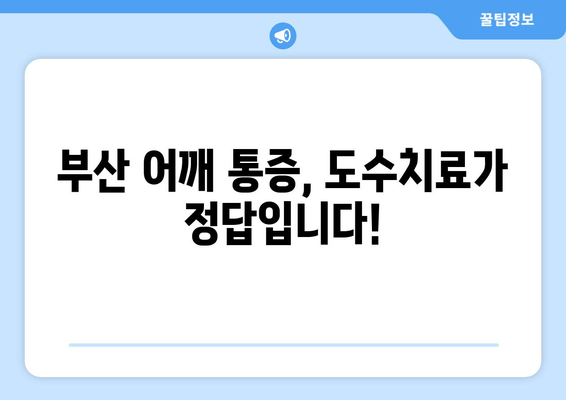 꿀팁정보

부산 어깨 통증, 도수치료가 정답입니다!